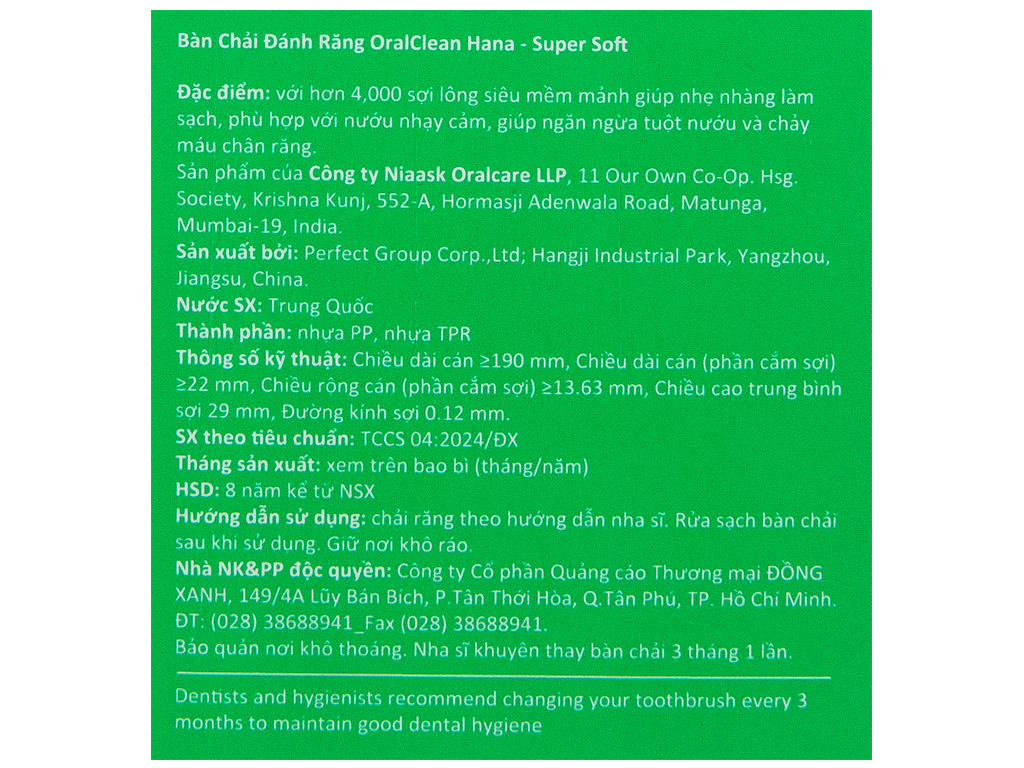 Bàn Chải Đánh Răng OralClean Hana - Super Soft

Đặc điểm: với hơn 4,000 sợi lông siêu mềm mảnh giúp nhẹ nhàng làm sạch, phù hợp với nướu nhạy cảm, giúp ngăn ngừa tuột nướu và chảy máu chân răng.
Sản phẩm của Công ty Niaask Oralcare LLP, 11 Our Own Co-Op. Hsg. Society, Krishna Kunj, 552-A, Hormasji Adenwala Road, Matunga, Mumbai-19, India.
Sản xuất bởi: Perfect Group Corp.,Ltd; Hangji Industrial Park, Yangzhou, Jiangsu, China.
Nước SX: Trung Quốc
Thành phần: nhựa PP, nhựa TPR
Thông số kỹ thuật: Chiều dài cán ≥190 mm, Chiều dài cán (phần cắm sợi) ≥22 mm, Chiều rộng cán (phần cắm sợi) ≥13.63 mm, Chiều cao trung bình sợi 29 mm, Đường kính sợi 0.12 mm.
SX theo tiêu chuẩn: TCCS 04:2024/ĐX
Tháng sản xuất: xem trên bao bì (tháng/năm)
HSD: 8 năm kể từ NSX
Hướng dẫn sử dụng: chải răng theo hướng dẫn nha sĩ. Rửa sạch bàn chải sau khi sử dụng. Giữ nơi khô ráo.
Nhà NK&PP độc quyền: Công ty Cổ phần Quảng cáo Thương mại ĐỒNG XANH, 149/4A Lũy Bán Bích, P.Tân Thới Hòa, Q.Tân Phú, TP. Hồ Chí Minh. ĐT: (028) 38688941_Fax (028) 38688941.
Bảo quản nơi khô thoáng. Nha sĩ khuyên thay bàn chải 3 tháng 1 lần.

Dentists and hygienists recommend changing your toothbrush every 3 months to maintain good dental hygiene